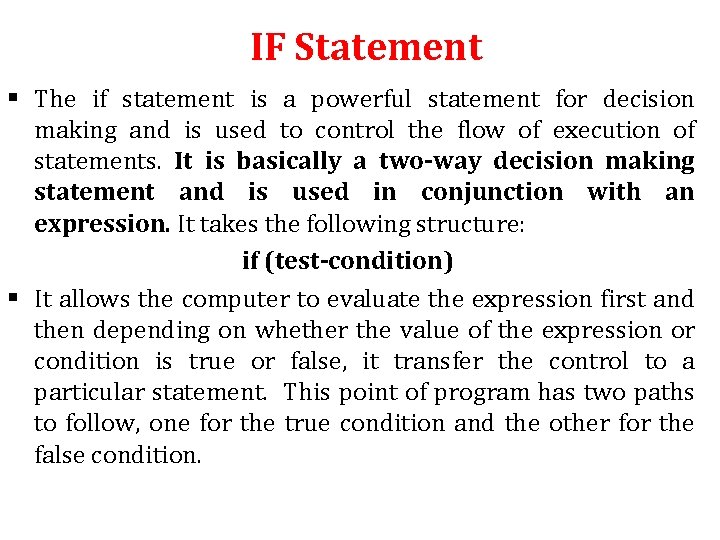 IF Statement

• The if statement is a powerful statement for decision making and is used to control the flow of execution of statements. It is basically a two-way decision making statement and is used in conjunction with an expression. It takes the following structure:

if (test-condition)

• It allows the computer to evaluate the expression first and then depending on whether the value of the expression or condition is true or false, it transfer the control to a particular statement. This point of program has two paths to follow, one for the true condition and the other for the false condition.